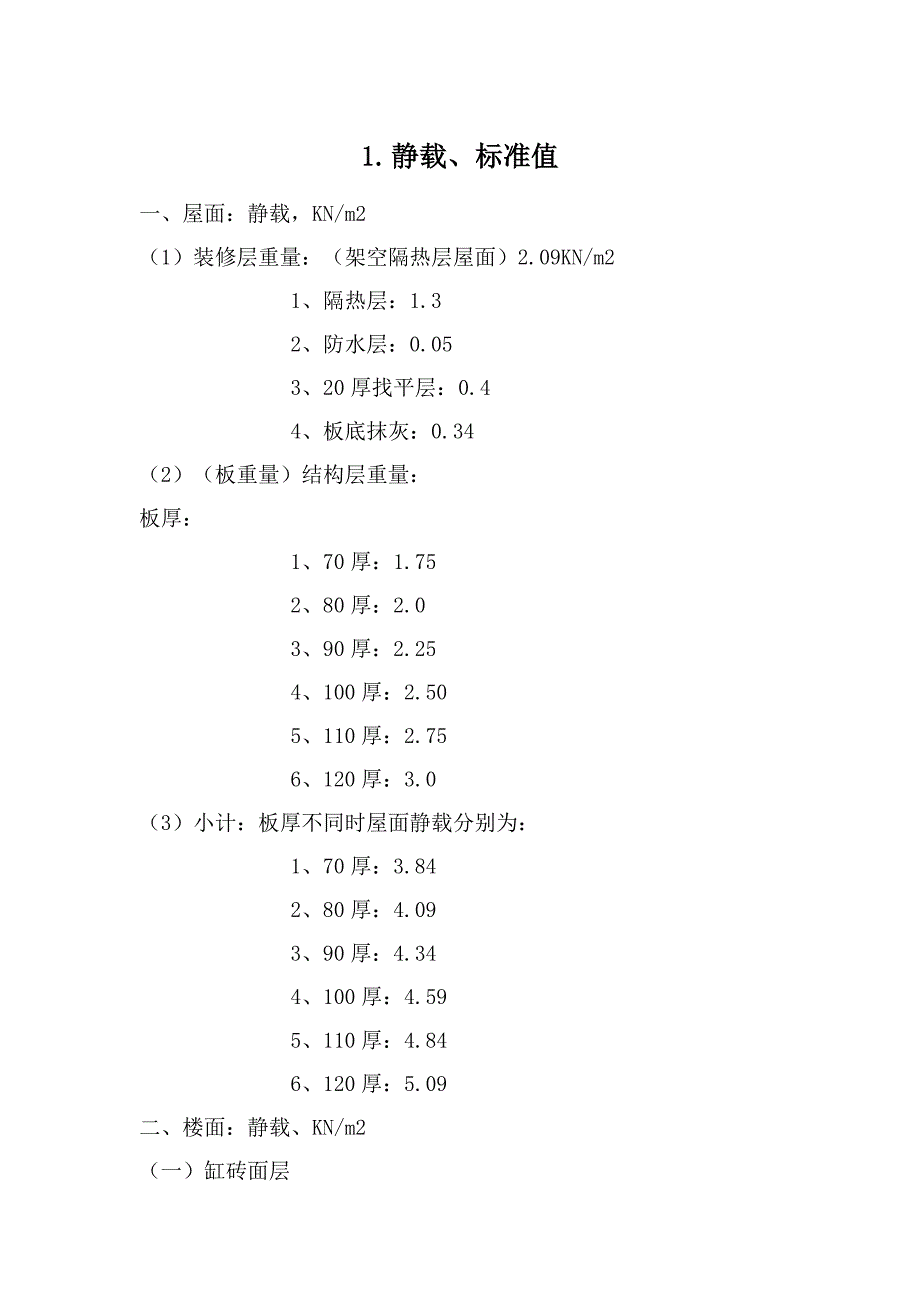 1. 静载、标准值

一、屋面：静载，KN/m2

（1）装修层重量：（架空隔热层屋面）2.09KN/m2

1、隔热层：1.3

2、防水层：0.05

3、20 厚找平层：0.4

4、板底抹灰：0.34

（2）（板重量）结构层重量：

板厚：

1、70 厚：1.75

2、80 厚：2.0

3、90 厚：2.25

4、100 厚：2.50

5、110 厚：2.75

6、120 厚：3.0

（3）小计：板厚不同时屋面静载分别为：

1、70 厚：3.84

2、80 厚：4.09

3、90 厚：4.34

4、100 厚：4.59

5、110 厚：4.84

6、120 厚：5.09

二、楼面：静载、KN/m2

（一）缸砖面层